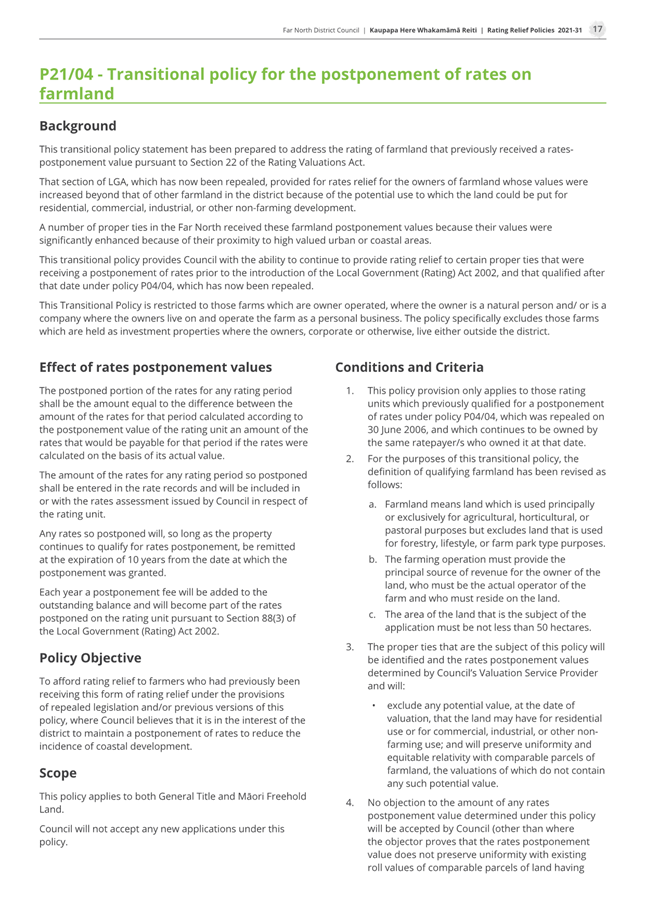 Far North District Council | Kaupapa Here Whakamāmā Reiti | Rating Relief Policies 2021-31 17

P21/04 - Transitional policy for the postponement of rates on farmland

Background

This transitional policy statement has been prepared to address the rating of farmland that previously received a rates-postponement value pursuant to Section 22 of the Rating Valuations Act.

That section of LGA, which has now been repealed, provided for rates relief for the owners of farmland whose values were increased beyond that of other farmland in the district because of the potential use to which the land could be put for residential, commercial, industrial, or other non-farming development.

A number of proper ties in the Far North received these farmland postponement values because their values were significantly enhanced because of their proximity to high valued urban or coastal areas.

This transitional policy provides Council with the ability to continue to provide rating relief to certain proper ties that were receiving a postponement of rates prior to the introduction of the Local Government (Rating) Act 2002, and that qualified after that date under policy P04/04, which has now been repealed.

This Transitional Policy is restricted to those farms which are owner operated, where the owner is a natural person and/ or is a company where the owners live on and operate the farm as a personal business. The policy specifically excludes those farms which are held as investment properties where the owners, corporate or otherwise, live either outside the district.

Effect of rates postponement values

The postponed portion of the rates for any rating period shall be the amount equal to the difference between the amount of the rates for that period calculated according to the postponement value of the rating unit an amount of the rates that would be payable for that period if the rates were calculated on the basis of its actual value.

The amount of the rates for any rating period so postponed shall be entered in the rate records and will be included in or with the rates assessment issued by Council in respect of the rating unit.

Any rates so postponed will, so long as the property continues to qualify for rates postponement, be remitted at the expiration of 10 years from the date at which the postponement was granted.

Each year a postponement fee will be added to the outstanding balance and will become part of the rates postponed on the rating unit pursuant to Section 88(3) of the Local Government (Rating) Act 2002.

Policy Objective

To afford rating relief to farmers who had previously been receiving this form of rating relief under the provisions of repealed legislation and/or previous versions of this policy, where Council believes that it is in the interest of the district to maintain a postponement of rates to reduce the incidence of coastal development.

Scope

This policy applies to both General Title and Māori Freehold Land.

Council will not accept any new applications under this policy.

Conditions and Criteria

1. This policy provision only applies to those rating units which previously qualified for a postponement of rates under policy P04/04, which was repealed on 30 June 2006, and which continues to be owned by the same ratepayer/s who owned it at that date.

2. For the purposes of this transitional policy, the definition of qualifying farmland has been revised as follows:

a. Farmland means land which is used principally or exclusively for agricultural, horticultural, or pastoral purposes but excludes land that is used for forestry, lifestyle, or farm park type purposes.

b. The farming operation must provide the principal source of revenue for the owner of the land, who must be the actual operator of the farm and who must reside on the land.

c. The area of the land that is the subject of the application must be not less than 50 hectares.

3. The proper ties that are the subject of this policy will be identified and the rates postponement values determined by Council's Valuation Service Provider and will:

• exclude any potential value, at the date of valuation, that the land may have for residential use or for commercial, industrial, or other non-farming use; and will preserve uniformity and equitable relativity with comparable parcels of farmland, the valuations of which do not contain any such potential value.

4. No objection to the amount of any rates postponement value determined under this policy will be accepted by Council (other than where the objector proves that the rates postponement value does not preserve uniformity with existing roll values of comparable parcels of land having